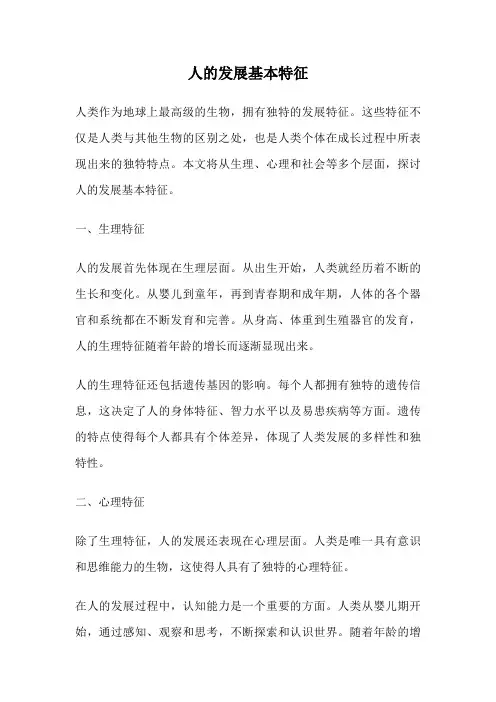 人的发展基本特征

人类作为地球上最高级的生物，拥有独特的发展特征。这些特征不仅是人类与其他生物的区别之处，也是人类个体在成长过程中所表现出来的独特特点。本文将从生理、心理和社会等多个层面，探讨人的发展基本特征。

一、生理特征

人的发展首先体现在生理层面。从出生开始，人类就经历着不断的生长和变化。从婴儿到童年，再到青春期和成年期，人体的各个器官和系统都在不断发育和完善。从身高、体重到生殖器官的发育，人的生理特征随着年龄的增长而逐渐显现出来。

人的生理特征还包括遗传基因的影响。每个人都拥有独特的遗传信息，这决定了人的身体特征、智力水平以及易患疾病等方面。遗传的特点使得每个人都具有个体差异，体现了人类发展的多样性和独特性。

二、心理特征

除了生理特征，人的发展还表现在心理层面。人类是唯一具有意识和思维能力的生物，这使得人具有了独特的心理特征。

在人的发展过程中，认知能力是一个重要的方面。人类从婴儿期开始，通过感知、观察和思考，不断探索和认识世界。随着年龄的增